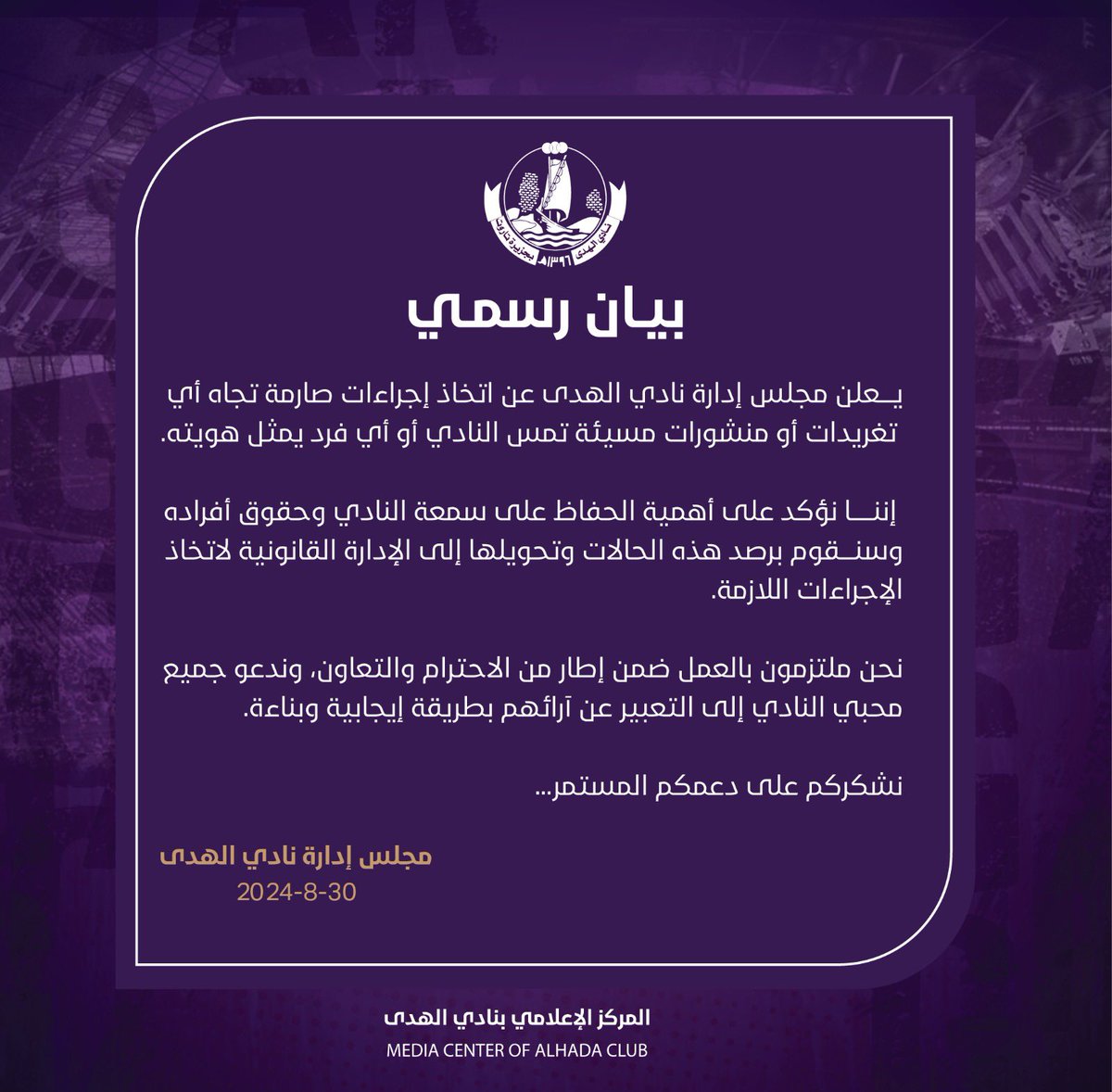 نادي الهدى
بجزيرة تاروت
١٣٩٦هـ

بيان رسمي

يعلن مجلس إدارة نادي الهدى عن اتخاذ إجراءات صارمة تجاه أي تغريدات أو منشورات مسيئة تمس النادي أو أي فرد يمثل هويته.

إننا نؤكد على أهمية الحفاظ على سمعة النادي وحقوق أفراده وسنقوم برصد هذه الحالات وتحويلها إلى الإدارة القانونية لاتخاذ الإجراءات اللازمة.

نحن ملتزمون بالعمل ضمن إطار من الاحترام والتعاون، وندعو جميع محبي النادي إلى التعبير عن آرائهم بطريقة إيجابية وبناءة.

نشكركم على دعمكم المستمر...

مجلس إدارة نادي الهدى
2024-8-30

المركز الإعلامي بنادي الهدى
MEDIA CENTER OF ALHADA CLUB